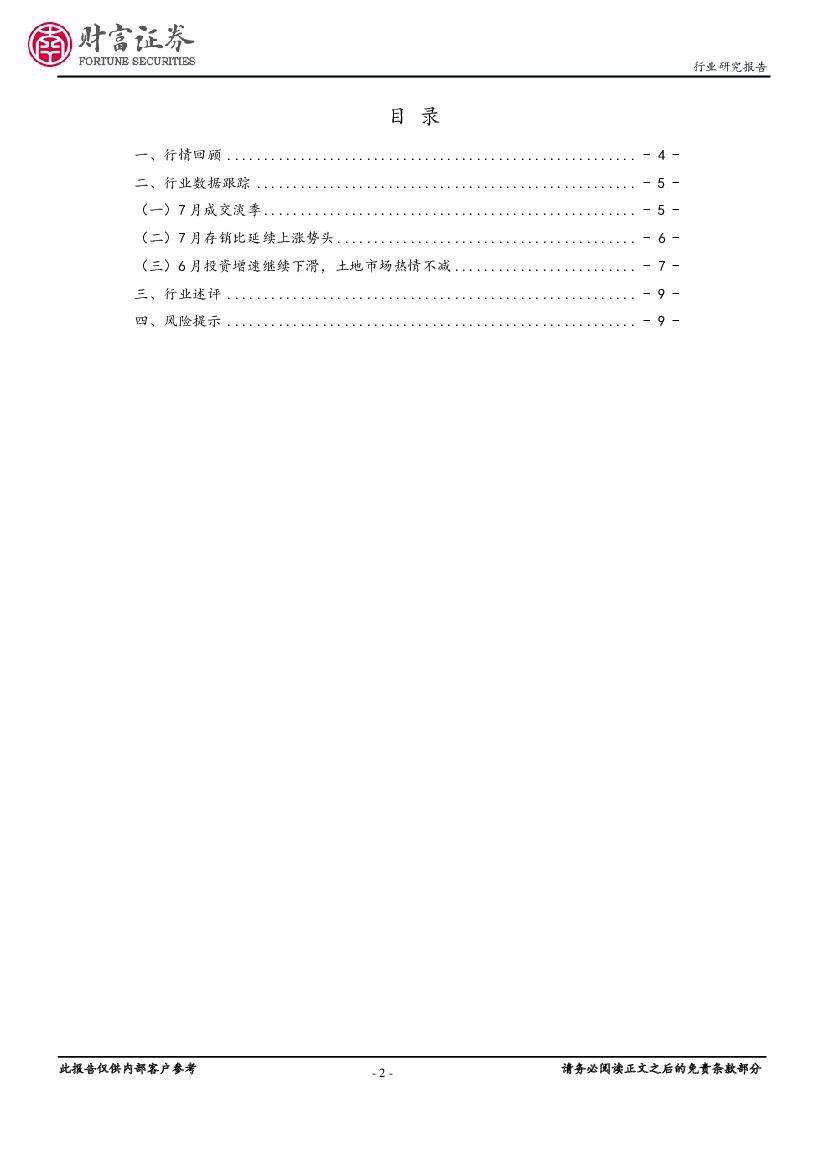 财富证券
FORTUNE SECURITIES

行业研究报告

目 录

一、行情回顾 - 4 -

二、行业数据跟踪 - 5 -

（一）7月成交淡季 - 5 -

（二）7月存销比延续上涨势头 - 6 -

（三）6月投资增速继续下滑，土地市场热情不减 - 7 -

三、行业述评 - 9 -

四、风险提示 - 9 -

此报告仅供内部客户参考

- 2 -

请务必阅读正文之后的免责条款部分